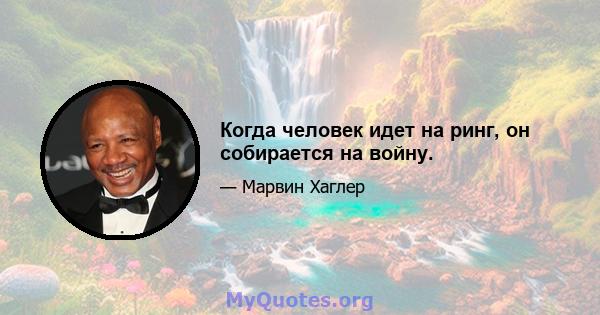 Когда человек идет на ринг, он собирается на войну.

— Марвин Хаглер

MyQuotes.org